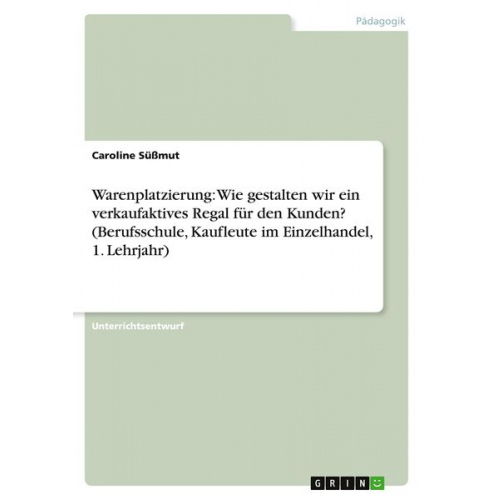 Pädagogik

Caroline Süßmut

Warenplatzierung: Wie gestalten wir ein verkaufaktives Regal für den Kunden? (Berufsschule, Kaufleute im Einzelhandel, 1. Lehrjahr)

Unterrichtsentwurf

GRIN